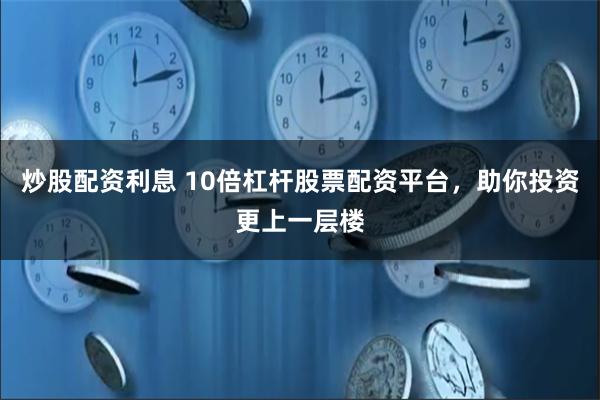 炒股配资利息 10倍杠杆股票配资平台，助你投资更上一层楼